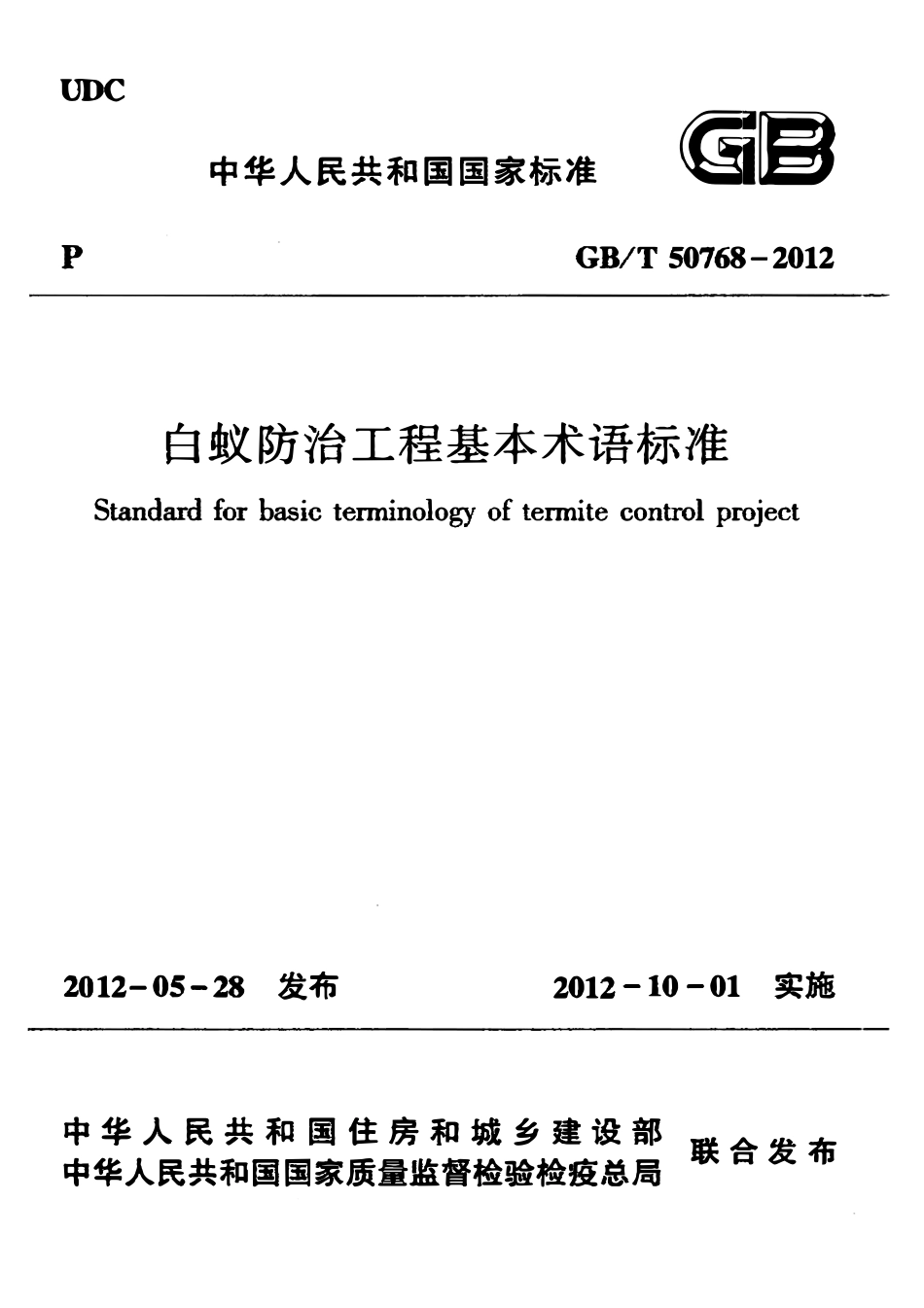 UDC

中华人民共和国国家标准

GB

P

GB/T 50768－2012

白蚁防治工程基本术语标准

Standard for basic terminology of termite control project

2012－05－28 发布

2012－10－01 实施

中华人民共和国住房和城乡建设部
中华人民共和国国家质量监督检验检疫总局

联合发布